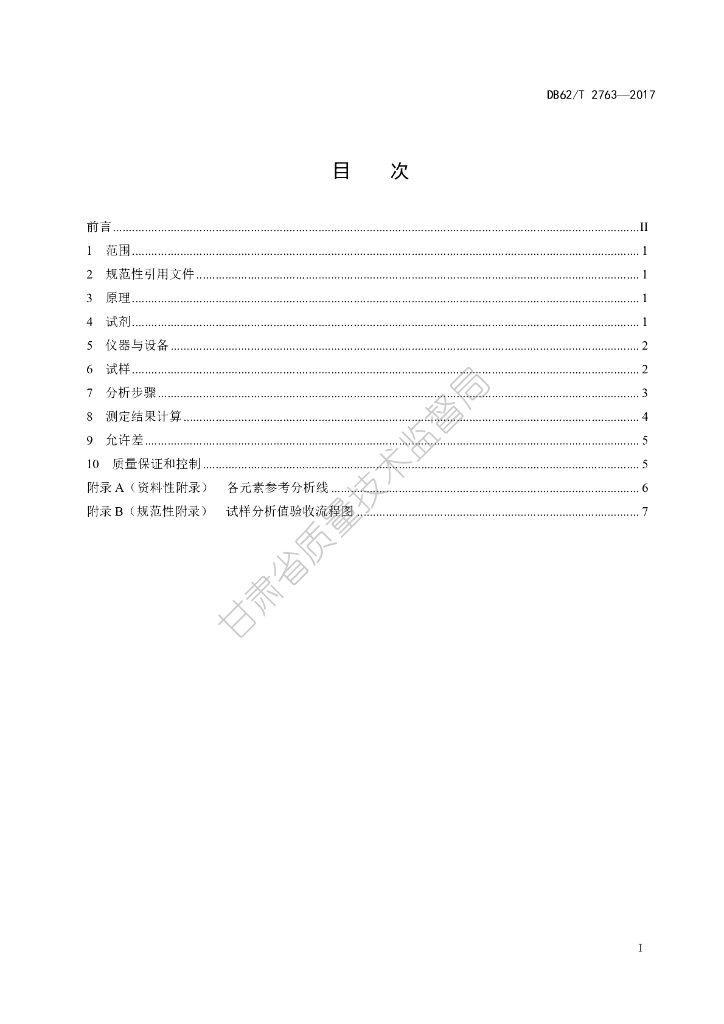 DB62/T 2763—2017

目　次

前言 ........ II
1　范围 ........ 1
2　规范性引用文件 ........ 1
3　原理 ........ 1
4　试剂 ........ 1
5　仪器与设备 ........ 2
6　试样 ........ 2
7　分析步骤 ........ 3
8　测定结果计算 ........ 4
9　允许差 ........ 5
10　质量保证和控制 ........ 5
附录 A（资料性附录）　各元素参考分析线 ........ 6
附录 B（规范性附录）　试样分析值验收流程图 ........ 7

甘肃省质量技术监督局

I